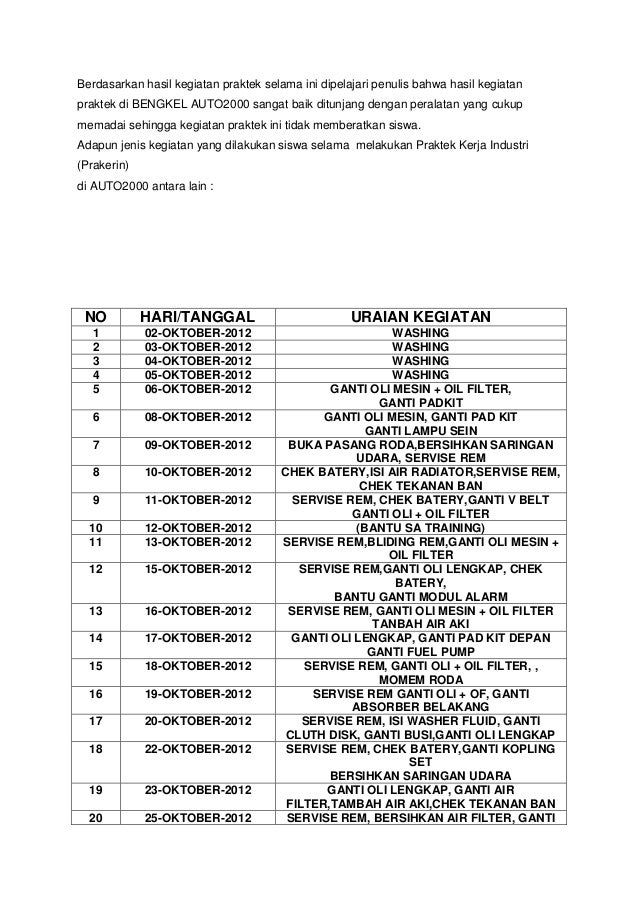 Berdasarkan hasil kegiatan praktek selama ini dipelajari penulis bahwa hasil kegiatan praktek di BENGKEL AUTO2000 sangat baik ditunjang dengan peralatan yang cukup memadai sehingga kegiatan praktek ini tidak memberatkan siswa.

Adapun jenis kegiatan yang dilakukan siswa selama melakukan Praktek Kerja Industri (Prakerin)

di AUTO2000 antara lain :

| NO | HARI/TANGGAL | URAIAN KEGIATAN |
|---|---|---|
| 1 | 02-OKTOBER-2012 | WASHING |
| 2 | 03-OKTOBER-2012 | WASHING |
| 3 | 04-OKTOBER-2012 | WASHING |
| 4 | 05-OKTOBER-2012 | WASHING |
| 5 | 06-OKTOBER-2012 | GANTI OLI MESIN + OIL FILTER, GANTI PADKIT |
| 6 | 08-OKTOBER-2012 | GANTI OLI MESIN, GANTI PAD KIT GANTI LAMPU SEIN |
| 7 | 09-OKTOBER-2012 | BUKA PASANG RODA,BERSIHKAN SARINGAN UDARA, SERVISE REM |
| 8 | 10-OKTOBER-2012 | CHEK BATERY,ISI AIR RADIATOR,SERVISE REM, CHEK TEKANAN BAN |
| 9 | 11-OKTOBER-2012 | SERVISE REM, CHEK BATERY,GANTI V BELT GANTI OLI + OIL FILTER |
| 10 | 12-OKTOBER-2012 | (BANTU SA TRAINING) |
| 11 | 13-OKTOBER-2012 | SERVISE REM,BLIDING REM,GANTI OLI MESIN + OIL FILTER |
| 12 | 15-OKTOBER-2012 | SERVISE REM,GANTI OLI LENGKAP, CHEK BATERY, BANTU GANTI MODUL ALARM |
| 13 | 16-OKTOBER-2012 | SERVISE REM, GANTI OLI MESIN + OIL FILTER TANBAH AIR AKI |
| 14 | 17-OKTOBER-2012 | GANTI OLI LENGKAP, GANTI PAD KIT DEPAN GANTI FUEL PUMP |
| 15 | 18-OKTOBER-2012 | SERVISE REM, GANTI OLI + OIL FILTER, , MOMEM RODA |
| 16 | 19-OKTOBER-2012 | SERVISE REM GANTI OLI + OF, GANTI ABSORBER BELAKANG |
| 17 | 20-OKTOBER-2012 | SERVISE REM, ISI WASHER FLUID, GANTI CLUTH DISK, GANTI BUSI,GANTI OLI LENGKAP |
| 18 | 22-OKTOBER-2012 | SERVISE REM, CHEK BATERY,GANTI KOPLING SET BERSIHKAN SARINGAN UDARA |
| 19 | 23-OKTOBER-2012 | GANTI OLI LENGKAP, GANTI AIR FILTER,TAMBAH AIR AKI,CHEK TEKANAN BAN |
| 20 | 25-OKTOBER-2012 | SERVISE REM, BERSIHKAN AIR FILTER, GANTI |